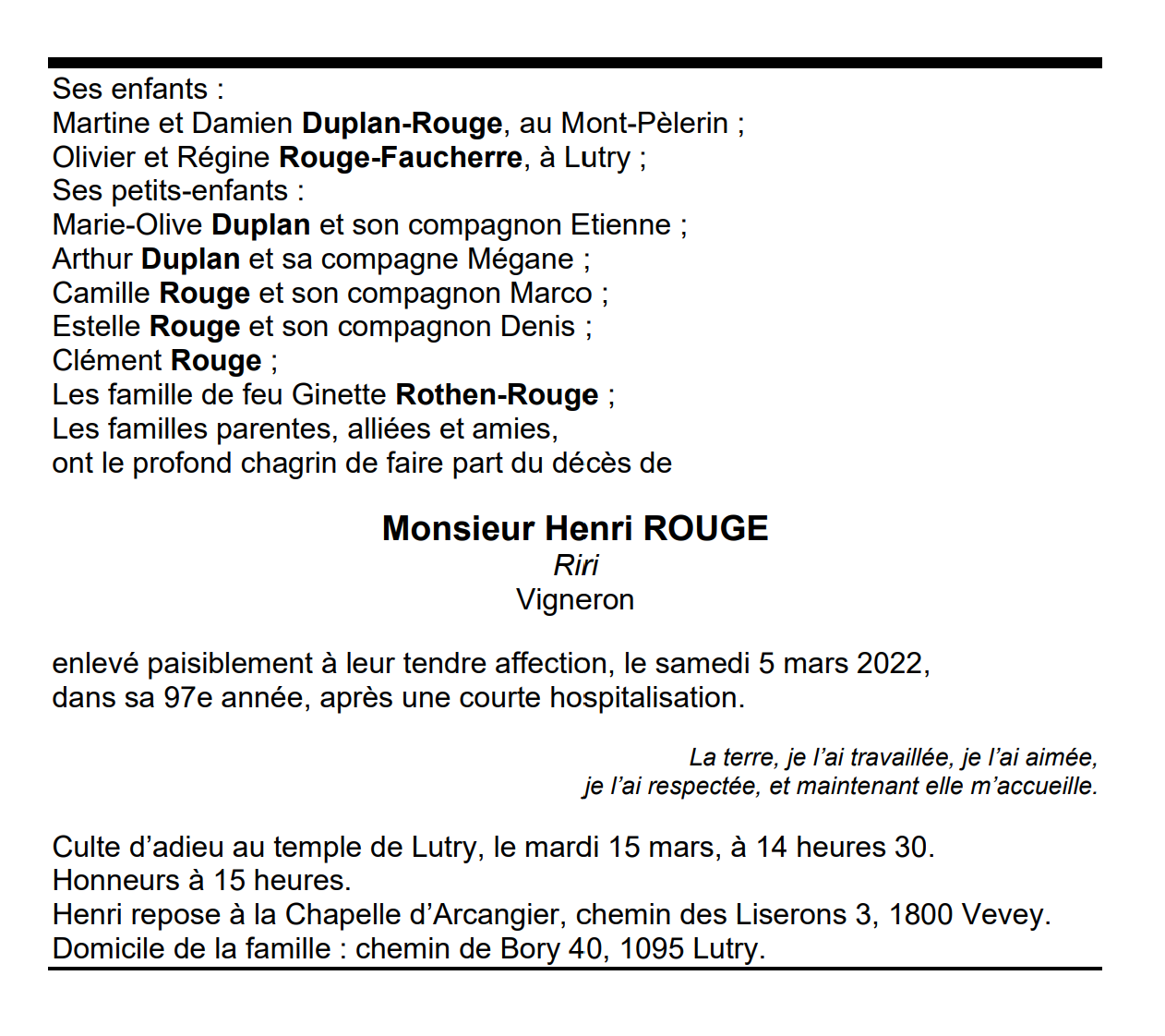 Ses enfants :
Martine et Damien Duplan-Rouge, au Mont-Pèlerin ;
Olivier et Régine Rouge-Faucherre, à Lutry ;
Ses petits-enfants :
Marie-Olive Duplan et son compagnon Etienne ;
Arthur Duplan et sa compagne Mégane ;
Camille Rouge et son compagnon Marco ;
Estelle Rouge et son compagnon Denis ;
Clément Rouge ;
Les famille de feu Ginette Rothen-Rouge ;
Les familles parentes, alliées et amies,
ont le profond chagrin de faire part du décès de

Monsieur Henri ROUGE
Riri
Vigneron

enlevé paisiblement à leur tendre affection, le samedi 5 mars 2022, dans sa 97e année, après une courte hospitalisation.

La terre, je l'ai travaillée, je l'ai aimée, je l'ai respectée, et maintenant elle m'accueille.

Culte d'adieu au temple de Lutry, le mardi 15 mars, à 14 heures 30.
Honneurs à 15 heures.
Henri repose à la Chapelle d'Arcangier, chemin des Liserons 3, 1800 Vevey.
Domicile de la famille : chemin de Bory 40, 1095 Lutry.